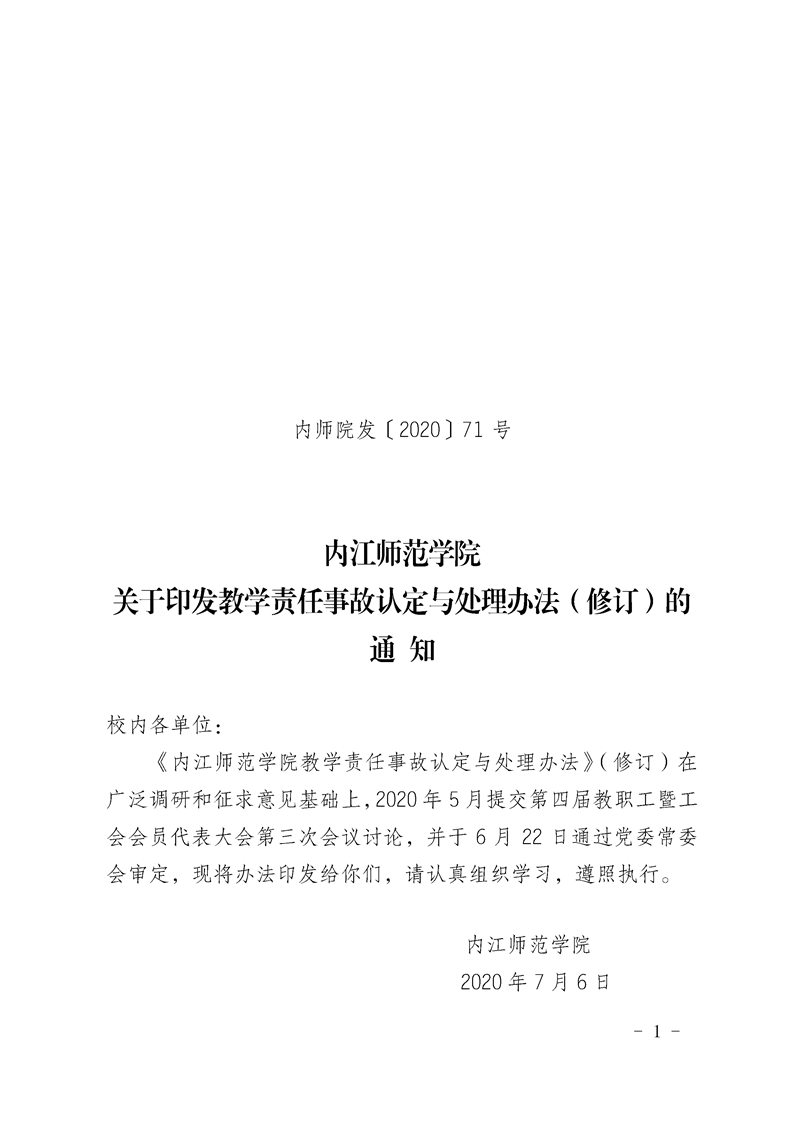 内师院发〔2020〕71 号

内江师范学院
关于印发教学责任事故认定与处理办法（修订）的
通 知

校内各单位：

《内江师范学院教学责任事故认定与处理办法》（修订）在广泛调研和征求意见基础上，2020 年 5 月提交第四届教职工暨工会会员代表大会第三次会议讨论，并于 6 月 22 日通过党委常委会审定，现将办法印发给你们，请认真组织学习，遵照执行。

内江师范学院
2020 年 7 月 6 日

－ 1 －